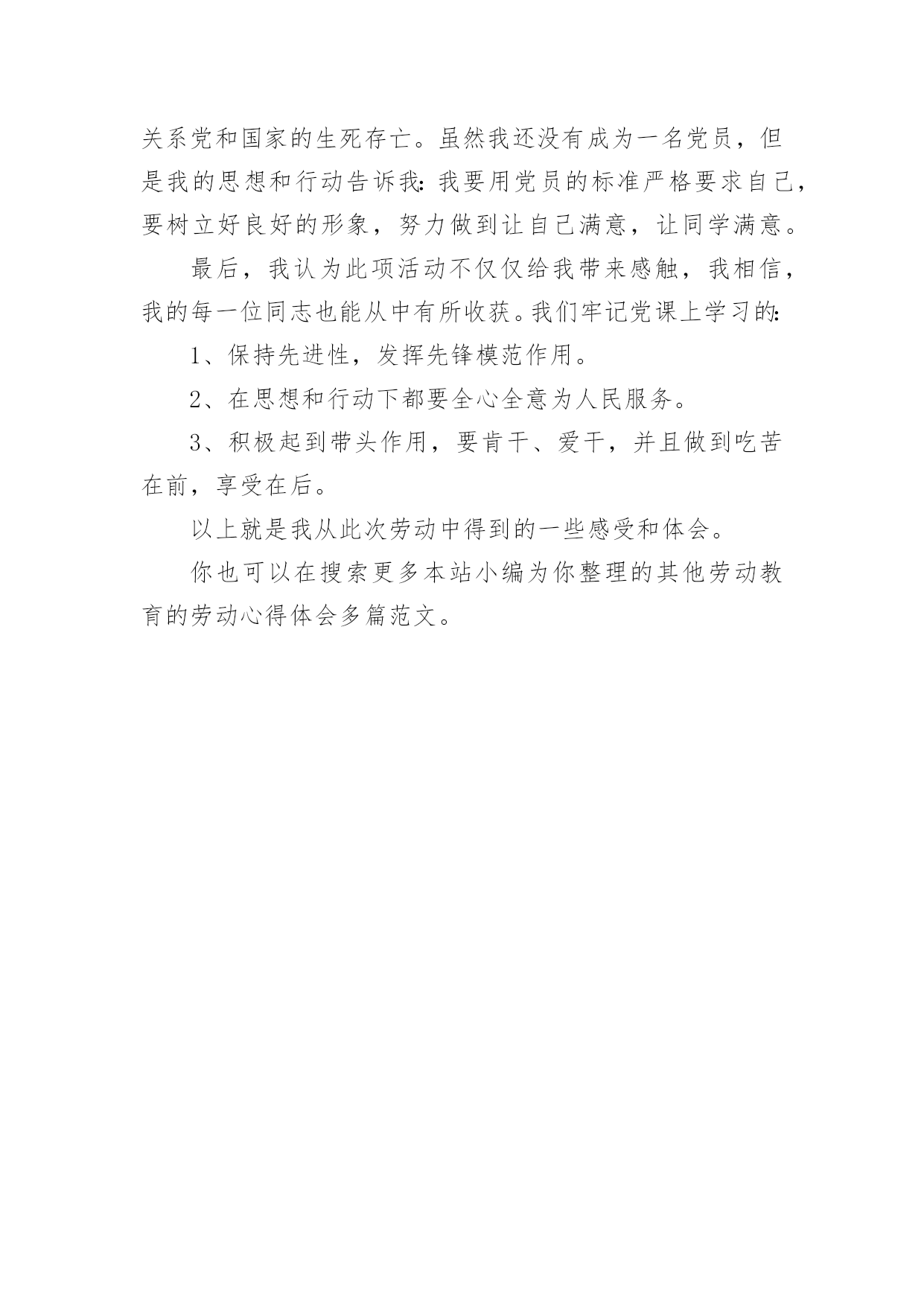 关系党和国家的生死存亡。虽然我还没有成为一名党员，但是我的思想和行动告诉我：我要用党员的标准严格要求自己，要树立好良好的形象，努力做到让自己满意，让同学满意。

最后，我认为此项活动不仅仅给我带来感触，我相信，我的每一位同志也能从中有所收获。我们牢记党课上学习的：

1、保持先进性，发挥先锋模范作用。

2、在思想和行动下都要全心全意为人民服务。

3、积极起到带头作用，要肯干、爱干，并且做到吃苦在前，享受在后。

以上就是我从此次劳动中得到的一些感受和体会。

你也可以在搜索更多本站小编为你整理的其他劳动教育的劳动心得体会多篇范文。